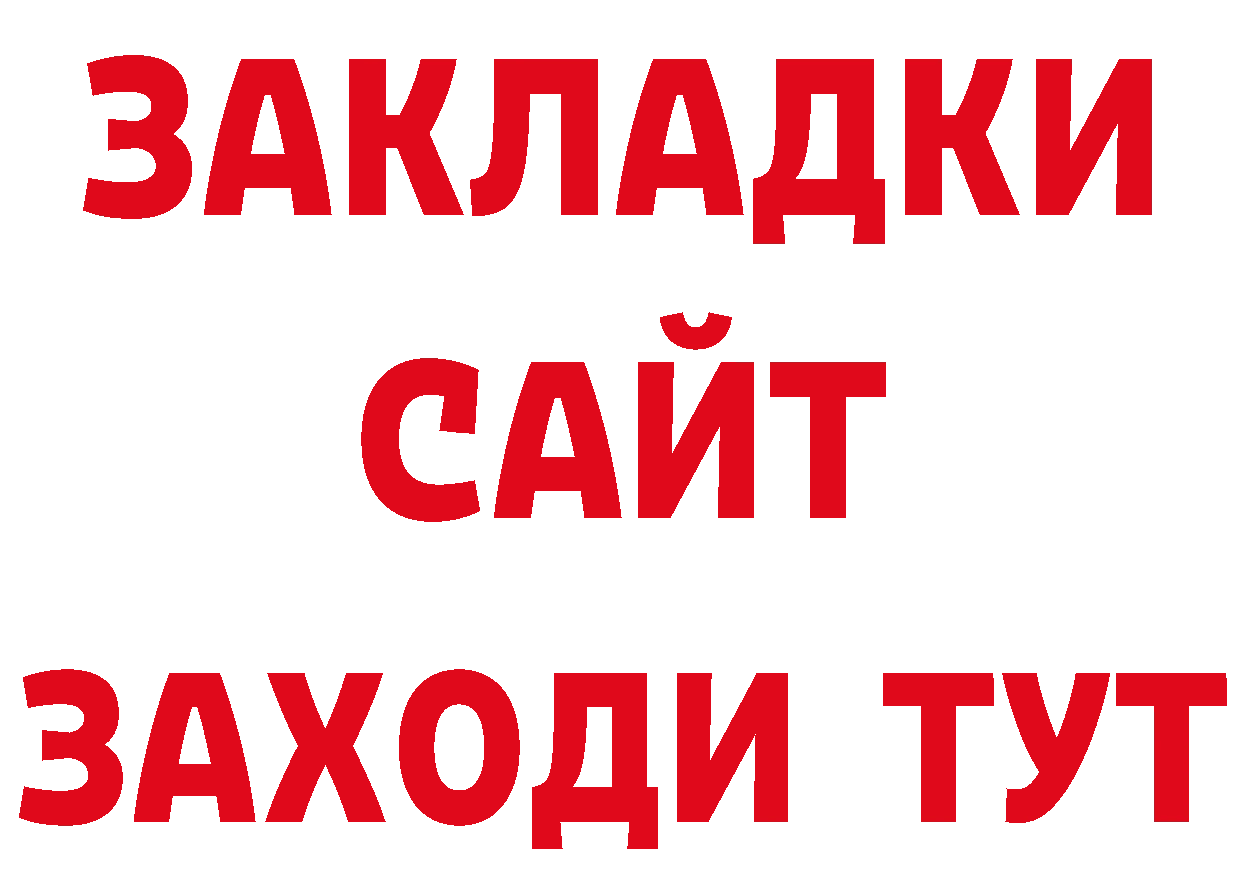 ЗАКЛАДКИ
САЙТ
ЗАХОДИ ТУТ